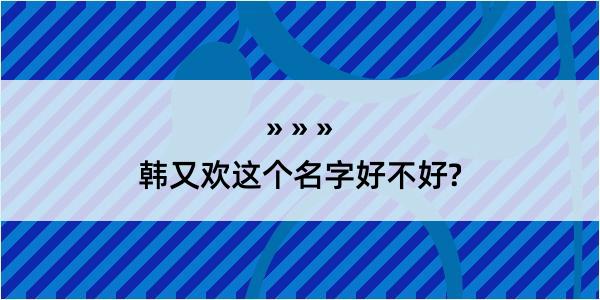 » » »

韩又欢这个名字好不好?